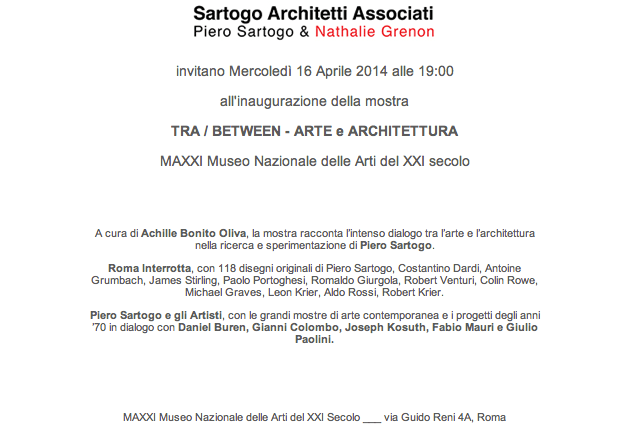 Sartogo Architetti Associati
Piero Sartogo & Nathalie Grenon

invitano Mercoledì 16 Aprile 2014 alle 19:00

all'inaugurazione della mostra

TRA / BETWEEN - ARTE e ARCHITETTURA

MAXXI Museo Nazionale delle Arti del XXI secolo

A cura di Achille Bonito Oliva, la mostra racconta l'intenso dialogo tra l'arte e l'architettura nella ricerca e sperimentazione di Piero Sartogo.

Roma Interrotta, con 118 disegni originali di Piero Sartogo, Costantino Dardi, Antoine Grumbach, James Stirling, Paolo Portoghesi, Romaldo Giurgola, Robert Venturi, Colin Rowe, Michael Graves, Leon Krier, Aldo Rossi, Robert Krier.

Piero Sartogo e gli Artisti, con le grandi mostre di arte contemporanea e i progetti degli anni '70 in dialogo con Daniel Buren, Gianni Colombo, Joseph Kosuth, Fabio Mauri e Giulio Paolini.

MAXXI Museo Nazionale delle Arti del XXI Secolo ___ via Guido Reni 4A, Roma